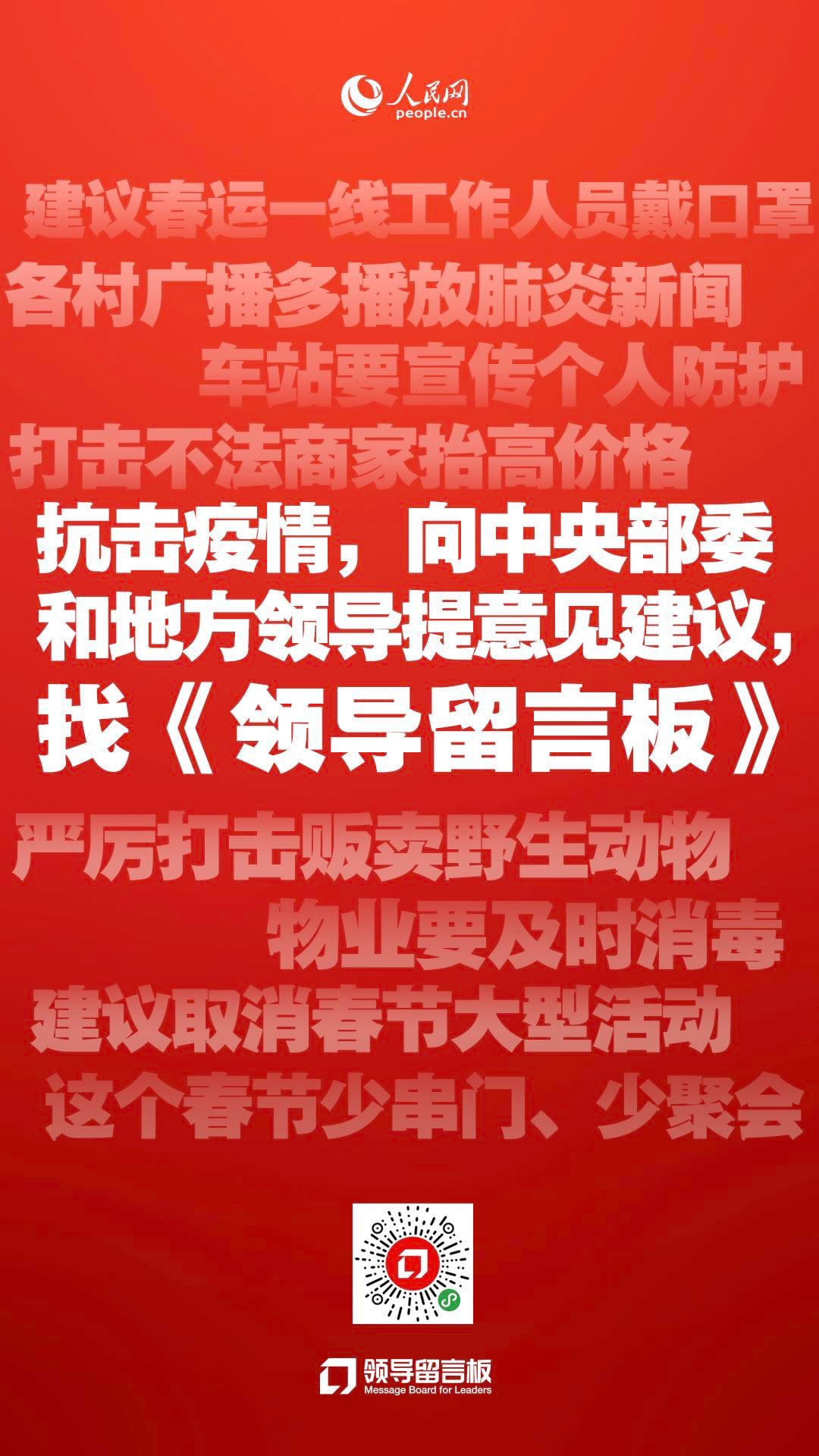 人民网
people.cn

建议春运一线工作人员戴口罩
各村广播多播放肺炎新闻
车站要宣传个人防护
打击不法商家抬高价格

抗击疫情，向中央部委和地方领导提意见建议，找《领导留言板》

严厉打击贩卖野生动物
物业要及时消毒
建议取消春节大型活动
这个春节少串门、少聚会

领导留言板
Message Board for Leaders